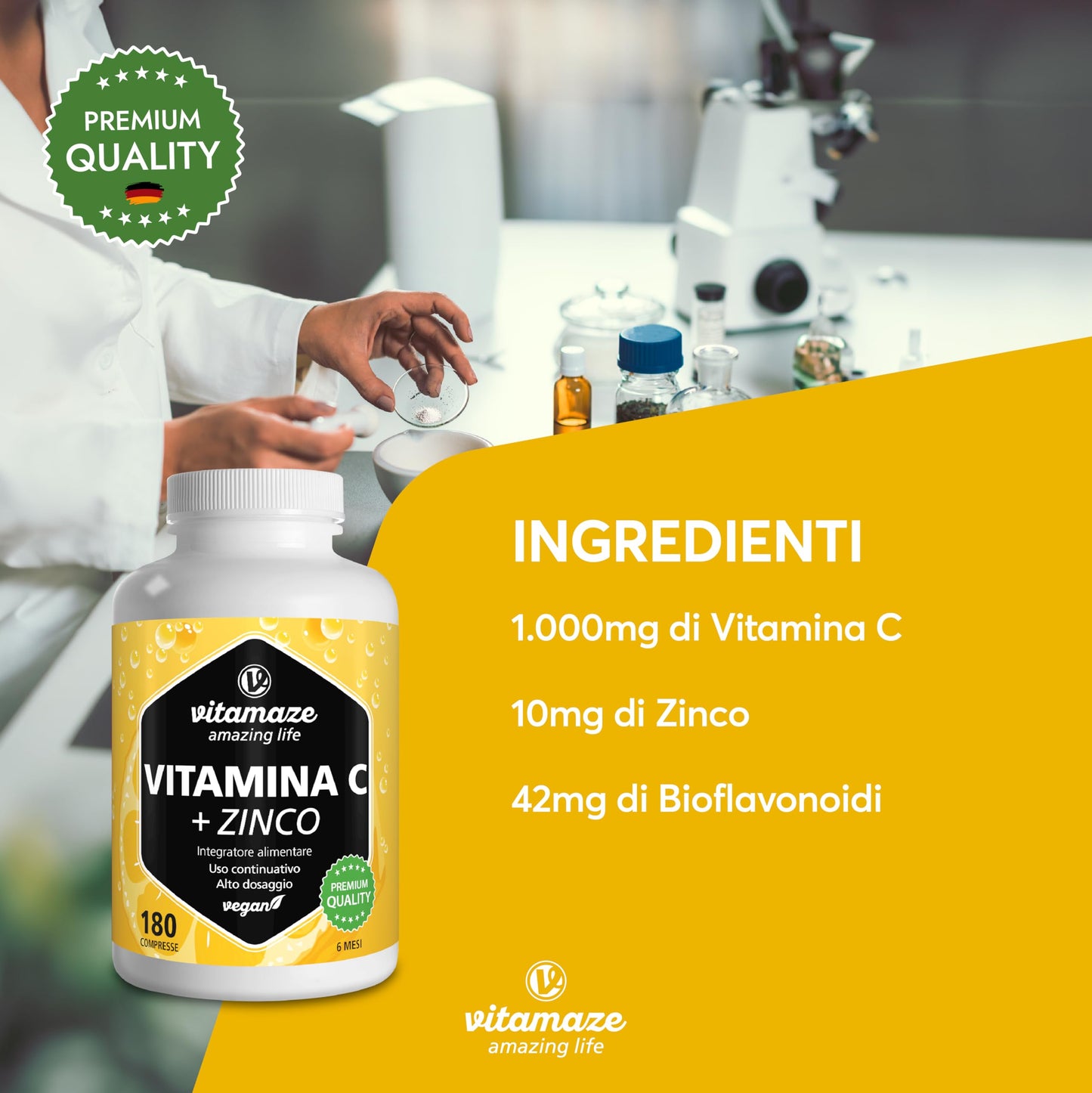 PREMIUM QUALITY

vitamaze
amazing life
VITAMINA C
+ ZINCO
Integratore alimentare
Uso continuativo
Alto dosaggio
vegan
PREMIUM QUALITY
180 COMPRESSE
6 MESI

INGREDIENTI

1.000mg di Vitamina C

10mg di Zinco

42mg di Bioflavonoidi

vitamaze
amazing life